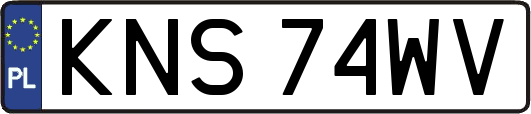 PL
KNS 74WV